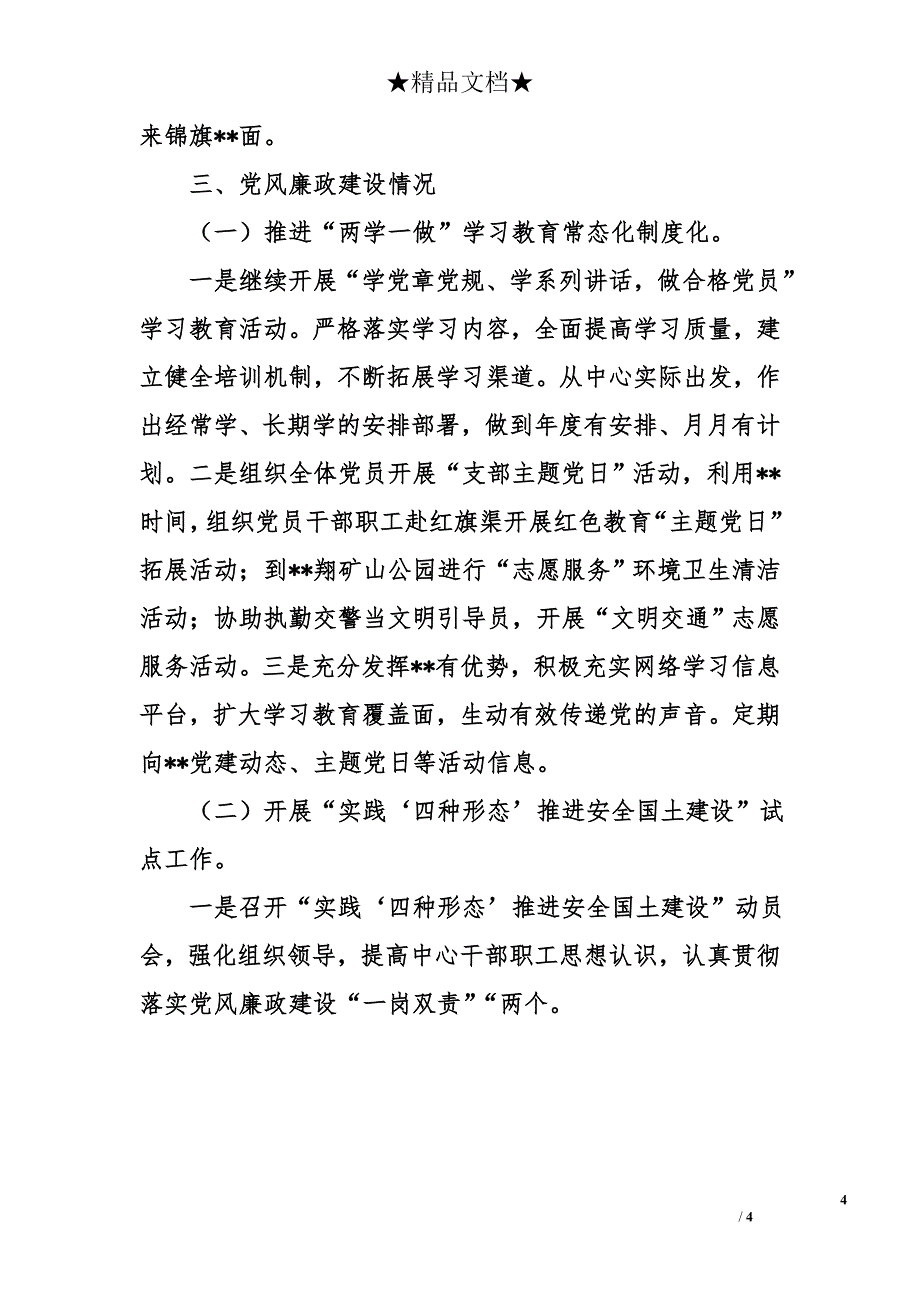 ★精品文档★

来锦旗**面。

三、党风廉政建设情况

（一）推进“两学一做”学习教育常态化制度化。

一是继续开展“学党章党规、学系列讲话，做合格党员”学习教育活动。严格落实学习内容，全面提高学习质量，建立健全培训机制，不断拓展学习渠道。从中心实际出发，作出经常学、长期学的安排部署，做到年度有安排、月月有计划。二是组织全体党员开展“支部主题党日”活动，利用**时间，组织党员干部职工赴红旗渠开展红色教育“主题党日”拓展活动；到**翔矿山公园进行“志愿服务”环境卫生清洁活动；协助执勤交警当文明引导员，开展“文明交通”志愿服务活动。三是充分发挥**有优势，积极充实网络学习信息平台，扩大学习教育覆盖面，生动有效传递党的声音。定期向**党建动态、主题党日等活动信息。

（二）开展“实践‘四种形态’推进安全国土建设”试点工作。

一是召开“实践‘四种形态’推进安全国土建设”动员会，强化组织领导，提高中心干部职工思想认识，认真贯彻落实党风廉政建设“一岗双责”“两个。

4

/ 4